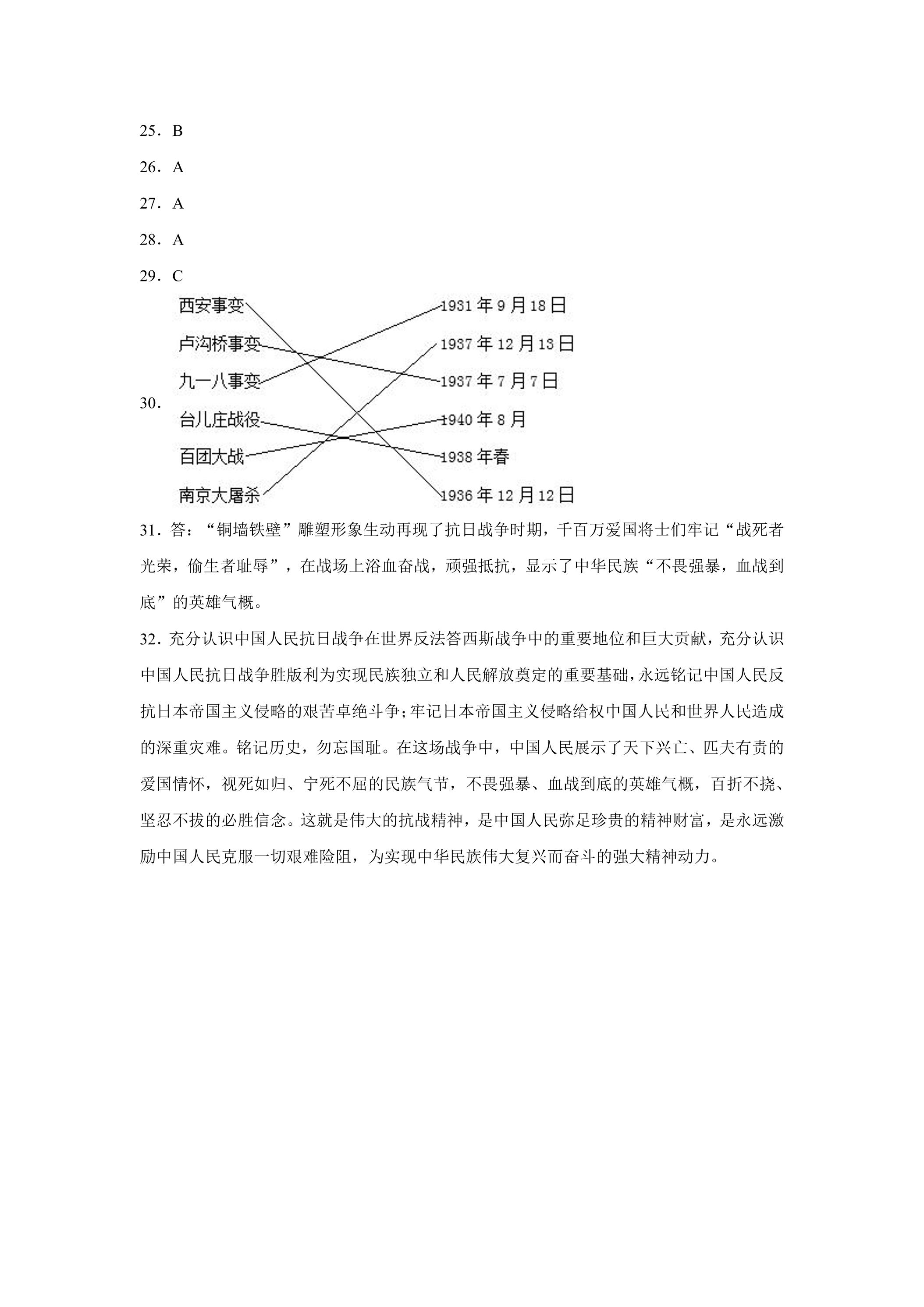 25．B

26．A

27．A

28．A

29．C

30.

西安事变
卢沟桥事变
九一八事变
台儿庄战役
百团大战
南京大屠杀

1931年9月18日
1937年12月13日
1937年7月7日
1940年8月
1938年春
1936年12月12日

31．答：“铜墙铁壁”雕塑形象生动再现了抗日战争时期，千百万爱国将士们牢记“战死者光荣，偷生者耻辱”，在战场上浴血奋战，顽强抵抗，显示了中华民族“不畏强暴，血战到底”的英雄气概。

32．充分认识中国人民抗日战争在世界反法答西斯战争中的重要地位和巨大贡献，充分认识中国人民抗日战争胜版利为实现民族独立和人民解放奠定的重要基础，永远铭记中国人民反抗日本帝国主义侵略的艰苦卓绝斗争；牢记日本帝国主义侵略给权中国人民和世界人民造成的深重灾难。铭记历史，勿忘国耻。在这场战争中，中国人民展示了天下兴亡、匹夫有责的爱国情怀，视死如归、宁死不屈的民族气节，不畏强暴、血战到底的英雄气概，百折不挠、坚忍不拔的必胜信念。这就是伟大的抗战精神，是中国人民弥足珍贵的精神财富，是永远激励中国人民克服一切艰难险阻，为实现中华民族伟大复兴而奋斗的强大精神动力。